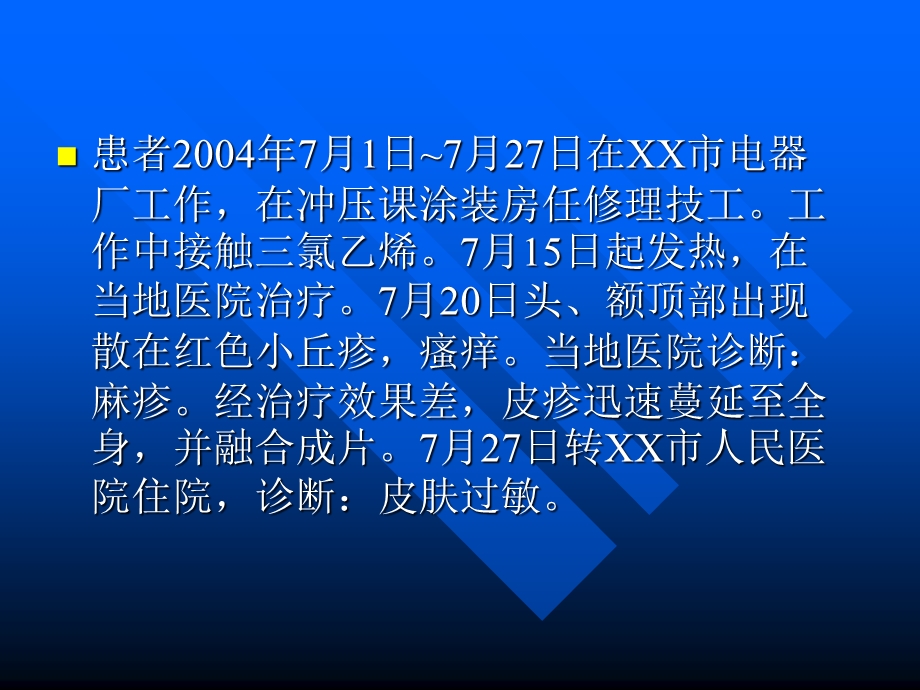 患者2004年7月1日~7月27日在XX市电器厂工作，在冲压课涂装房任修理技工。工作中接触三氯乙烯。7月15日起发热，在当地医院治疗。7月20日头、额顶部出现散在红色小丘疹，瘙痒。当地医院诊断：麻疹。经治疗效果差，皮疹迅速蔓延至全身，并融合成片。7月27日转XX市人民医院住院，诊断：皮肤过敏。